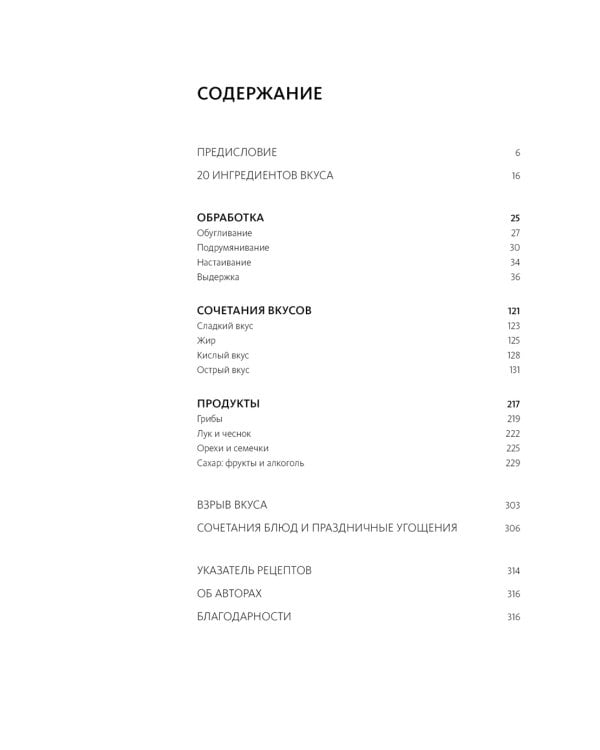 СОДЕРЖАНИЕ

ПРЕДИСЛОВИЕ 6
20 ИНГРЕДИЕНТОВ ВКУСА 16

ОБРАБОТКА 25
Обугливание 27
Подрумянивание 30
Настаивание 34
Выдержка 36

СОЧЕТАНИЯ ВКУСОВ 121
Сладкий вкус 123
Жир 125
Кислый вкус 128
Острый вкус 131

ПРОДУКТЫ 217
Грибы 219
Лук и чеснок 222
Орехи и семечки 225
Сахар: фрукты и алкоголь 229

ВЗРЫВ ВКУСА 303
СОЧЕТАНИЯ БЛЮД И ПРАЗДНИЧНЫЕ УГОЩЕНИЯ 306

УКАЗАТЕЛЬ РЕЦЕПТОВ 314
ОБ АВТОРАХ 316
БЛАГОДАРНОСТИ 316